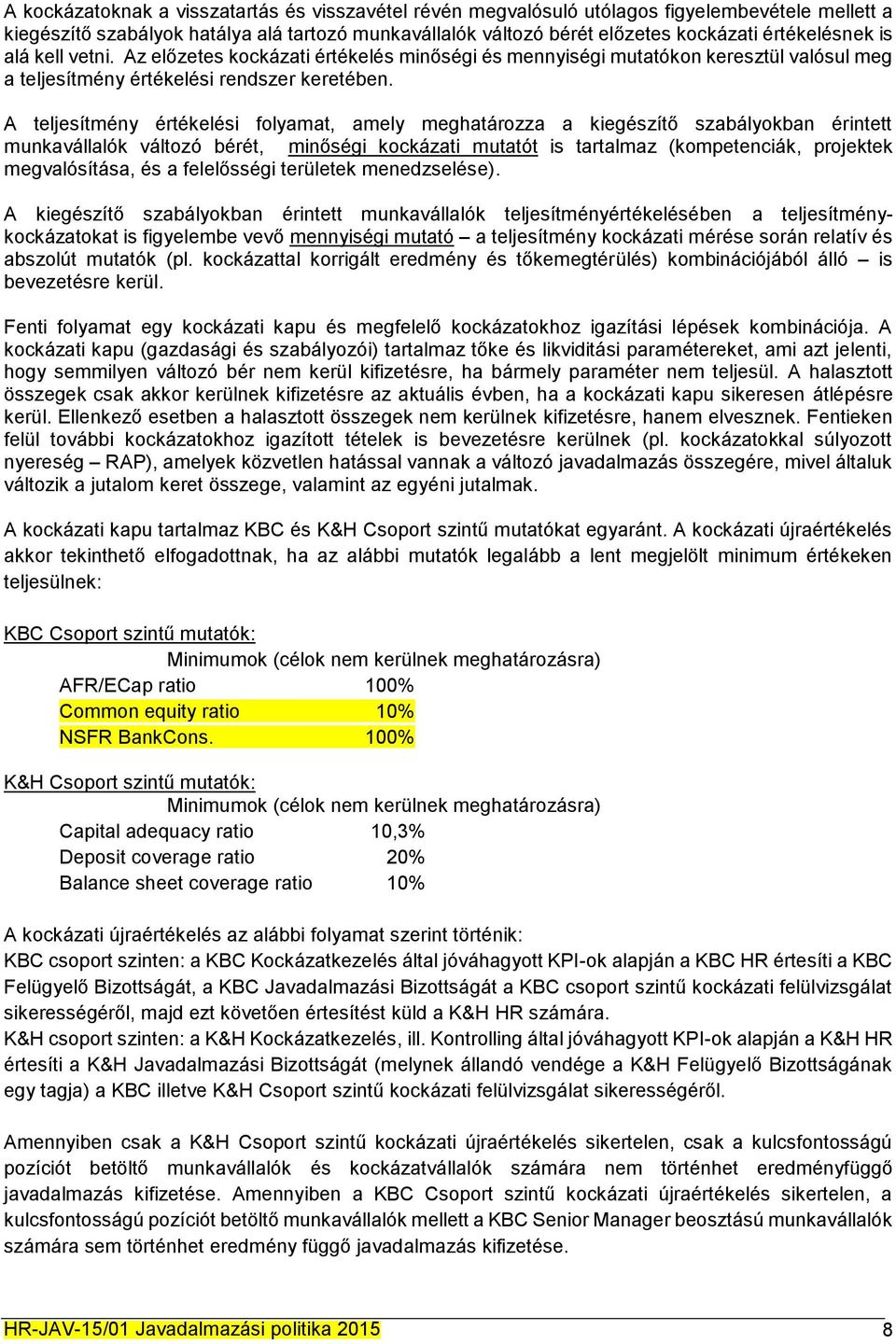 A kockázatoknak a visszatartás és visszavétel révén megvalósuló utólagos figyelembevétele mellett a kiegészítő szabályok hatálya alá tartozó munkavállalók változó bérét előzetes kockázati értékelésnek is alá kell vetni. Az előzetes kockázati értékelés minőségi és mennyiségi mutatókon keresztül valósul meg a teljesítmény értékelési rendszer keretében.

A teljesítmény értékelési folyamat, amely meghatározza a kiegészítő szabályokban érintett munkavállalók változó bérét, minőségi kockázati mutatót is tartalmaz (kompetenciák, projektek megvalósítása, és a felelősségi területek menedzselése).

A kiegészítő szabályokban érintett munkavállalók teljesítményértékelésében a teljesítménykockázatokat is figyelembe vevő mennyiségi mutató – a teljesítmény kockázati mérése során relatív és abszolút mutatók (pl. kockázattal korrigált eredmény és tőkemegtérülés) kombinációjából álló – is bevezetésre kerül.

Fenti folyamat egy kockázati kapu és megfelelő kockázatokhoz igazítási lépések kombinációja. A kockázati kapu (gazdasági és szabályozói) tartalmaz tőke és likviditási paramétereket, ami azt jelenti, hogy semmilyen változó bér nem kerül kifizetésre, ha bármely paraméter nem teljesül. A halasztott összegek csak akkor kerülnek kifizetésre az aktuális évben, ha a kockázati kapu sikeresen átlépésre kerül. Ellenkező esetben a halasztott összegek nem kerülnek kifizetésre, hanem elvesznek. Fentieken felül további kockázatokhoz igazított tételek is bevezetésre kerülnek (pl. kockázatokkal súlyozott nyereség – RAP), amelyek közvetlen hatással vannak a változó javadalmazás összegére, mivel általuk változik a jutalom keret összege, valamint az egyéni jutalmak.

A kockázati kapu tartalmaz KBC és K&H Csoport szintű mutatókat egyaránt. A kockázati újraértékelés akkor tekinthető elfogadottnak, ha az alábbi mutatók legalább a lent megjelölt minimum értékeken teljesülnek:

KBC Csoport szintű mutatók:
Minimumok (célok nem kerülnek meghatározásra)
AFR/ECap ratio 100%
Common equity ratio 10%
NSFR BankCons. 100%

K&H Csoport szintű mutatók:
Minimumok (célok nem kerülnek meghatározásra)
Capital adequacy ratio 10,3%
Deposit coverage ratio 20%
Balance sheet coverage ratio 10%

A kockázati újraértékelés az alábbi folyamat szerint történik:
KBC csoport szinten: a KBC Kockázatkezelés által jóváhagyott KPI-ok alapján a KBC HR értesíti a KBC Felügyelő Bizottságát, a KBC Javadalmazási Bizottságát a KBC csoport szintű kockázati felülvizsgálat sikerességéről, majd ezt követően értesítést küld a K&H HR számára.
K&H csoport szinten: a K&H Kockázatkezelés, ill. Kontrolling által jóváhagyott KPI-ok alapján a K&H HR értesíti a K&H Javadalmazási Bizottságát (melynek állandó vendége a K&H Felügyelő Bizottságának egy tagja) a KBC illetve K&H Csoport szintű kockázati felülvizsgálat sikerességéről.

Amennyiben csak a K&H Csoport szintű kockázati újraértékelés sikertelen, csak a kulcsfontosságú pozíciót betöltő munkavállalók és kockázatvállalók számára nem történhet eredményfüggő javadalmazás kifizetése. Amennyiben a KBC Csoport szintű kockázati újraértékelés sikertelen, a kulcsfontosságú pozíciót betöltő munkavállalók mellett a KBC Senior Manager beosztású munkavállalók számára sem történhet eredmény függő javadalmazás kifizetése.

HR-JAV-15/01 Javadalmazási politika 2015 8